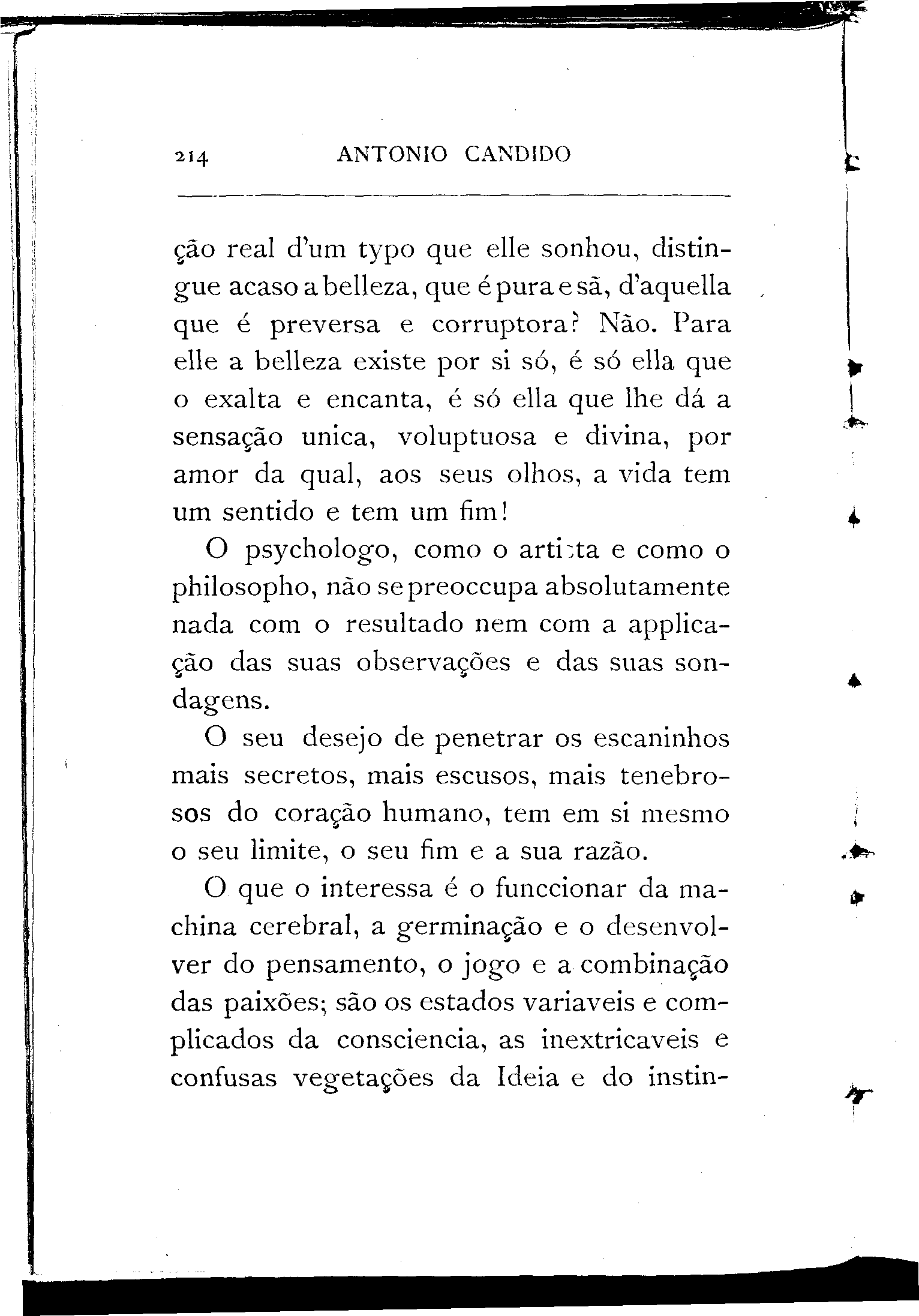 214 ANTONIO CANDIDO

ção real d'um typo que elle sonhou, distingue acaso a belleza, que é pura e sã, d'aquella que é preversa e corruptora? Não. Para elle a belleza existe por si só, é só ella que o exalta e encanta, é só ella que lhe dá a sensação unica, voluptuosa e divina, por amor da qual, aos seus olhos, a vida tem um sentido e tem um fim!

O psychologo, como o artista e como o philosopho, não se preoccupa absolutamente nada com o resultado nem com a applicação das suas observações e das suas sondagens.

O seu desejo de penetrar os escaninhos mais secretos, mais escusos, mais tenebrosos do coração humano, tem em si mesmo o seu limite, o seu fim e a sua razão.

O que o interessa é o funccionar da machina cerebral, a germinação e o desenvolver do pensamento, o jogo e a combinação das paixões; são os estados variaveis e complicados da consciencia, as inextricaveis e confusas vegetações da Ideia e do instin-